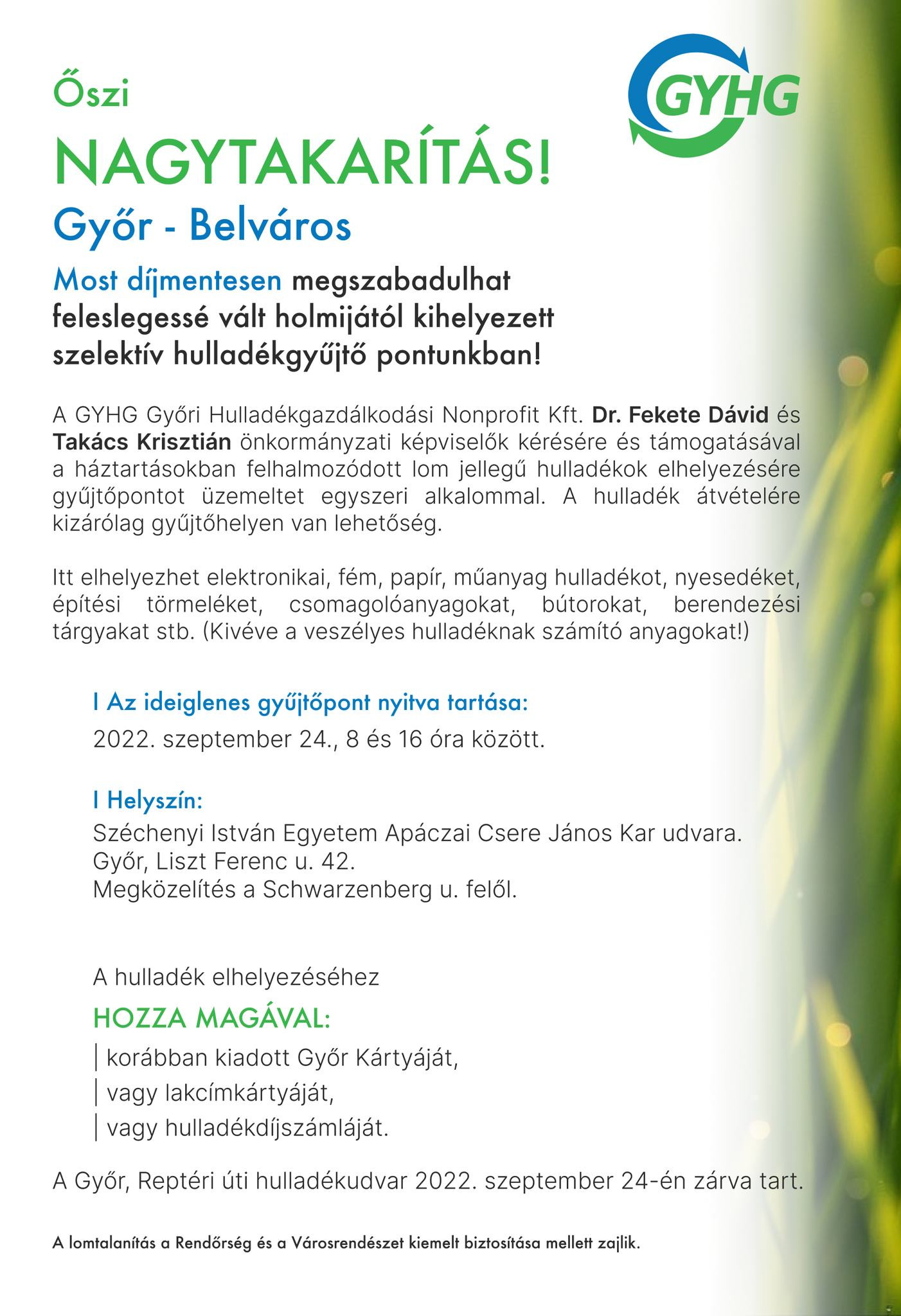 Őszi

GYHG

NAGYTAKARÍTÁS!

Győr - Belváros

Most díjmentesen megszabadulhat feleslegessé vált holmijától kihelyezett szelektív hulladékgyűjtő pontunkban!

A GYHG Győri Hulladékgazdálkodási Nonprofit Kft. Dr. Fekete Dávid és Takács Krisztián önkormányzati képviselők kérésére és támogatásával a háztartásokban felhalmozódott lom jellegű hulladékok elhelyezésére gyűjtőpontot üzemeltet egyszeri alkalommal. A hulladék átvételére kizárólag gyűjtőhelyen van lehetőség.

Itt elhelyezhet elektronikai, fém, papír, műanyag hulladékot, nyesedéket, építési törmeléket, csomagolóanyagokat, bútorokat, berendezési tárgyakat stb. (Kivéve a veszélyes hulladéknak számító anyagokat!)

I Az ideiglenes gyűjtőpont nyitva tartása:
2022. szeptember 24., 8 és 16 óra között.

I Helyszín:
Széchenyi István Egyetem Apáczai Csere János Kar udvara.
Győr, Liszt Ferenc u. 42.
Megközelítés a Schwarzenberg u. felől.

A hulladék elhelyezéséhez
HOZZA MAGÁVAL:
| korábban kiadott Győr Kártyáját,
| vagy lakcímkártyáját,
| vagy hulladékdíjszámláját.

A Győr, Reptéri úti hulladékudvar 2022. szeptember 24-én zárva tart.

A lomtalanítás a Rendőrség és a Városrendészet kiemelt biztosítása mellett zajlik.